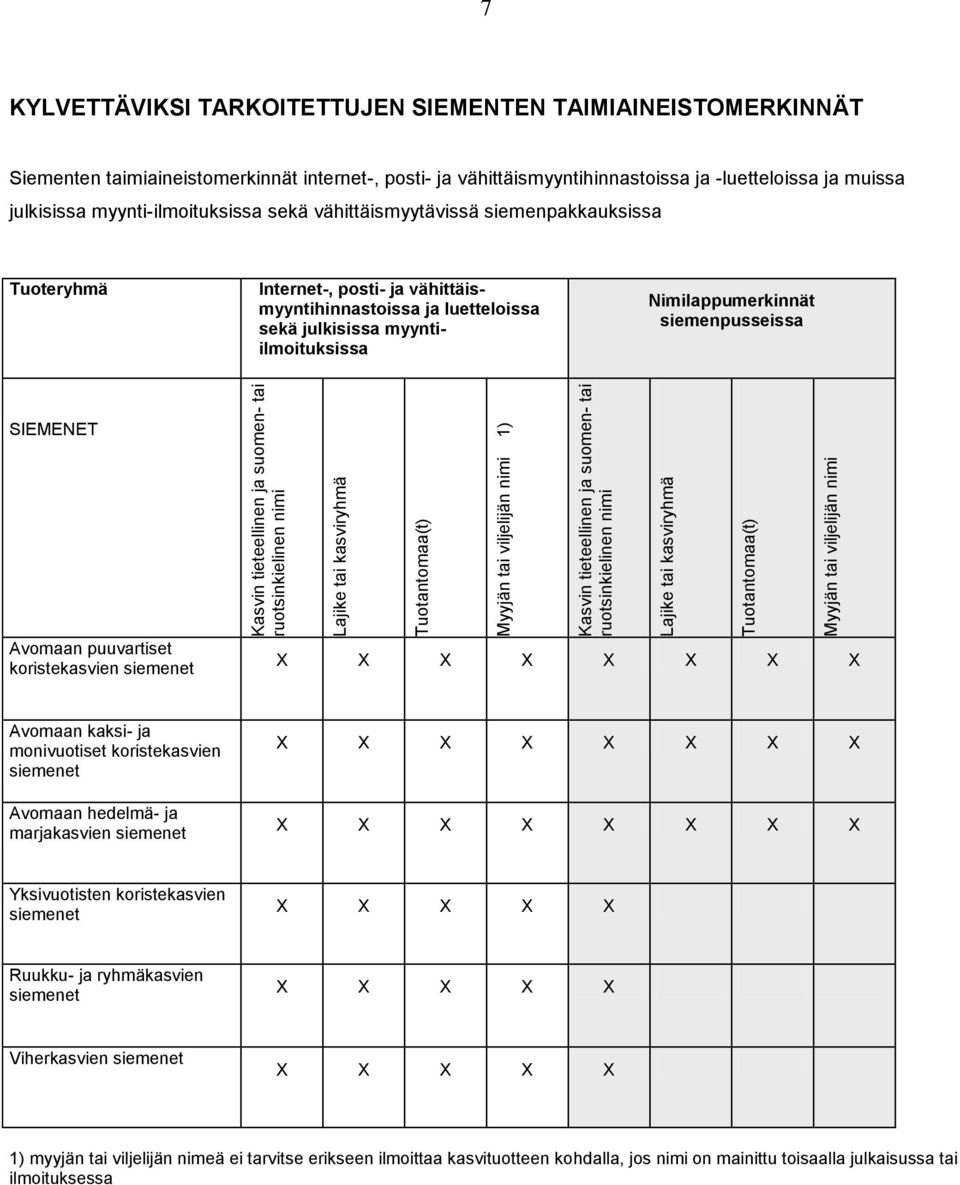 7

KYLVETTÄVIKSI TARKOITETTUJEN SIEMENTEN TAIMIAINEISTOMERKINNÄT

Siementen taimiaineistomerkinnät internet-, posti- ja vähittäismyyntihinnastoissa ja -luetteloissa ja muissa julkisissa myynti-ilmoituksissa sekä vähittäismyytävissä siemenpakkauksissa

| Tuoteryhmä | Internet-, posti- ja vähittäismyyntihinnastoissa ja luetteloissa sekä julkisissa myynti-ilmoituksissa | | | | Nimilappumerkinnät siemenpusseissa | | | |
|---|---|---|---|---|---|---|---|---|
| SIEMENET | Kasvin tieteellinen ja suomen- tai ruotsinkielinen nimi | Lajike tai kasviryhmä | Tuotantomaa(t) | Myyjän tai viljelijän nimi 1) | Kasvin tieteellinen ja suomen- tai ruotsinkielinen nimi | Lajike tai kasviryhmä | Tuotantomaa(t) | Myyjän tai viljelijän nimi |
| Avomaan puuvartiset koristekasvien siemenet | X | X | X | X | X | X | X | X |
| Avomaan kaksi- ja monivuotiset koristekasvien siemenet | X | X | X | X | X | X | X | X |
| Avomaan hedelmä- ja marjakasvien siemenet | X | X | X | X | X | X | X | X |
| Yksivuotisten koristekasvien siemenet | X | X | X | X | X | | | |
| Ruukku- ja ryhmäkasvien siemenet | X | X | X | X | X | | | |
| Viherkasvien siemenet | X | X | X | X | X | | | |

1) myyjän tai viljelijän nimeä ei tarvitse erikseen ilmoittaa kasvituotteen kohdalla, jos nimi on mainittu toisaalla julkaisussa tai ilmoituksessa